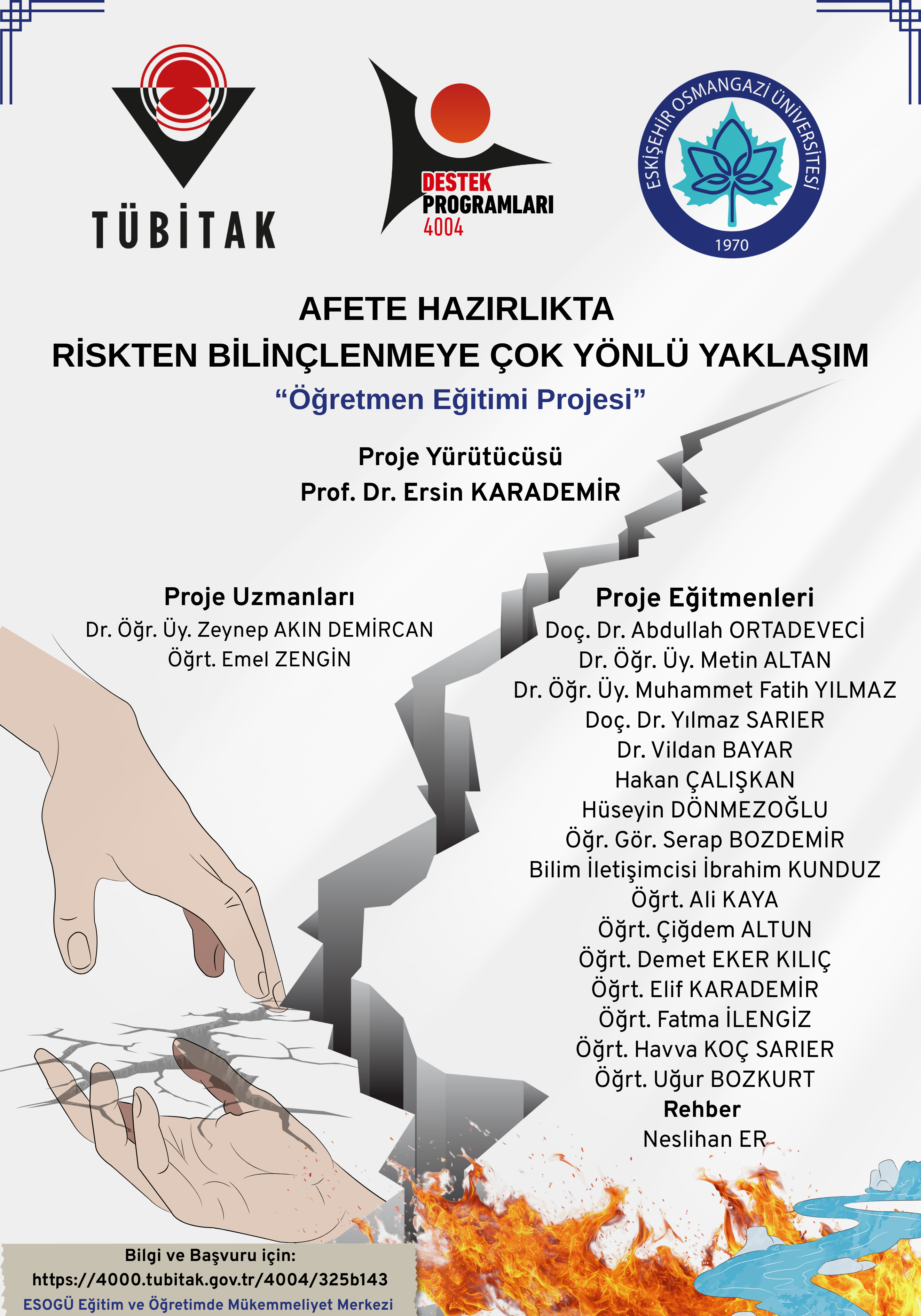 TÜBİTAK

DESTEK PROGRAMLARI 4004

ESKİŞEHİR OSMANGAZİ ÜNİVERSİTESİ 1970

AFETE HAZIRLIKTA
RİSKTEN BİLİNÇLENMEYE ÇOK YÖNLÜ YAKLAŞIM
“Öğretmen Eğitimi Projesi”

Proje Yürütücüsü
Prof. Dr. Ersin KARADEMİR

Proje Uzmanları
Dr. Öğr. Üy. Zeynep AKIN DEMİRCAN
Öğrt. Emel ZENGİN

Proje Eğitmenleri
Doç. Dr. Abdullah ORTADEVECİ
Dr. Öğr. Üy. Metin ALTAN
Dr. Öğr. Üy. Muhammet Fatih YILMAZ
Doç. Dr. Yılmaz SARIER
Dr. Vildan BAYAR
Hakan ÇALIŞKAN
Hüseyin DÖNMEZOĞLU
Öğr. Gör. Serap BOZDEMİR
Bilim İletişimcisi İbrahim KUNDUZ
Öğrt. Ali KAYA
Öğrt. Çiğdem ALTUN
Öğrt. Demet EKER KILIÇ
Öğrt. Elif KARADEMİR
Öğrt. Fatma İLENGİZ
Öğrt. Havva KOÇ SARIER
Öğrt. Uğur BOZKURT
Rehber
Neslihan ER

Bilgi ve Başvuru için:
https://4000.tubitak.gov.tr/4004/325b143
ESOGÜ Eğitim ve Öğretimde Mükemmeliyet Merkezi